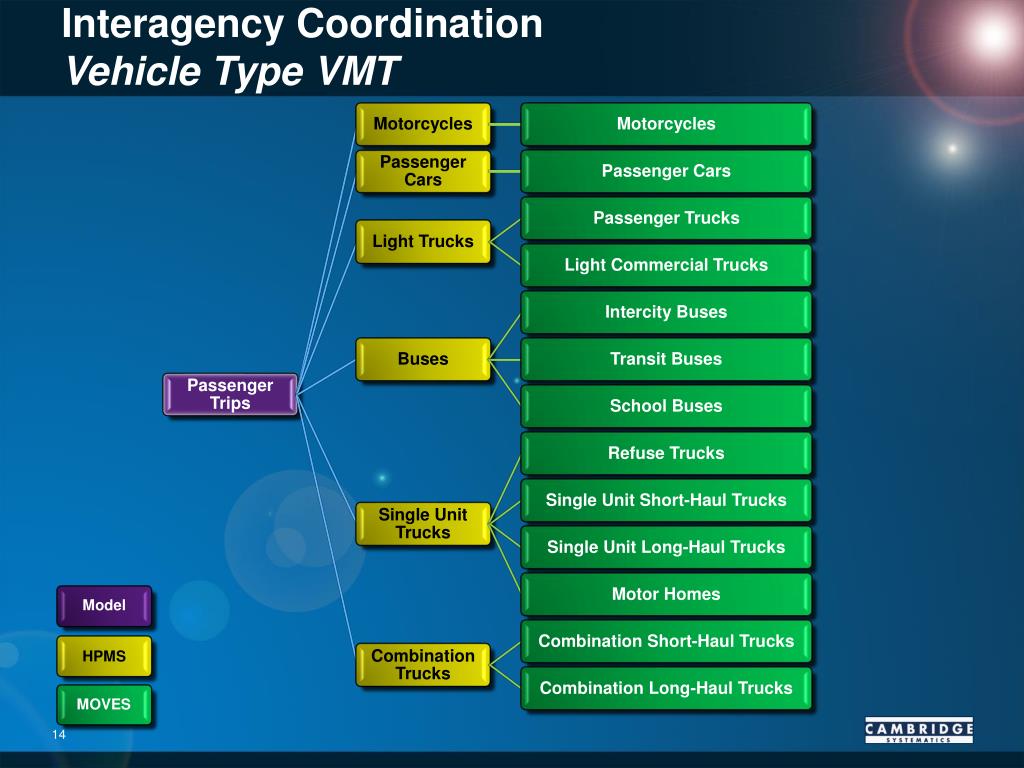 Interagency Coordination
Vehicle Type VMT

Passenger Trips

Motorcycles
Passenger Cars
Light Trucks
Buses
Single Unit Trucks
Combination Trucks

Motorcycles
Passenger Cars
Passenger Trucks
Light Commercial Trucks
Intercity Buses
Transit Buses
School Buses
Refuse Trucks
Single Unit Short-Haul Trucks
Single Unit Long-Haul Trucks
Motor Homes
Combination Short-Haul Trucks
Combination Long-Haul Trucks

Model
HPMS
MOVES

14

CAMBRIDGE SYSTEMATICS